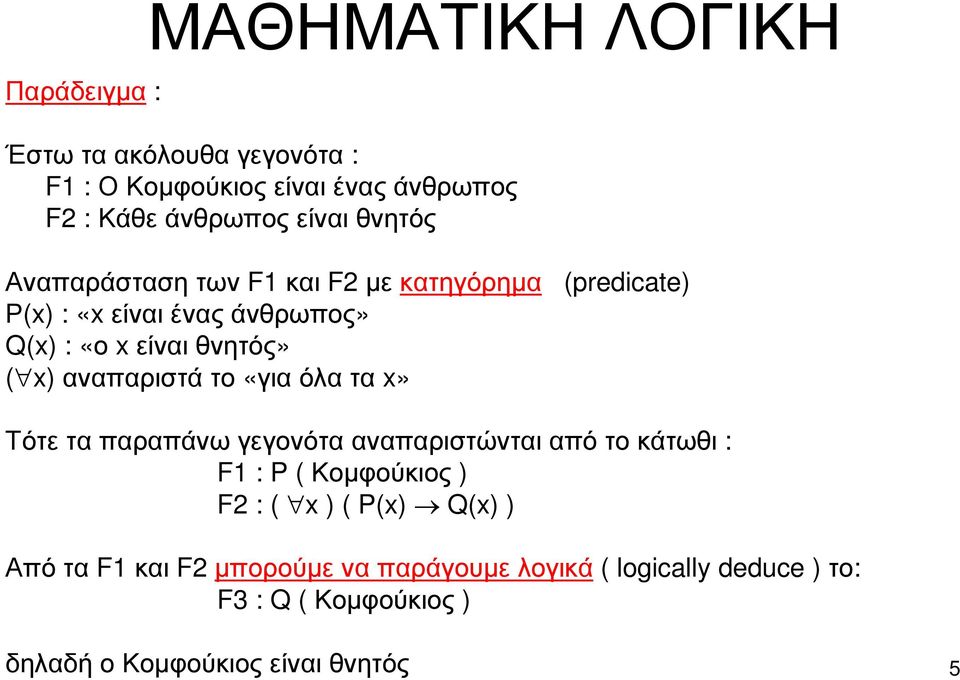 ΜΑΘΗΜΑΤΙΚΗ ΛΟΓΙΚΗ

Παράδειγμα :

Έστω τα ακόλουθα γεγονότα :
F1 : Ο Κομφούκιος είναι ένας άνθρωπος
F2 : Κάθε άνθρωπος είναι θνητός

Αναπαράσταση των F1 και F2 με κατηγόρημα (predicate)
P(x) : «x είναι ένας άνθρωπος»
Q(x) : «ο x είναι θνητός»
($\forall$x) αναπαριστά το «για όλα τα x»

Τότε τα παραπάνω γεγονότα αναπαριστώνται από το κάτωθι :
F1 : P ( Κομφούκιος )
F2 : ( $\forall$x ) ( P(x) $\rightarrow$ Q(x) )

Από τα F1 και F2 μπορούμε να παράγουμε λογικά ( logically deduce ) το:
F3 : Q ( Κομφούκιος )

δηλαδή ο Κομφούκιος είναι θνητός

5